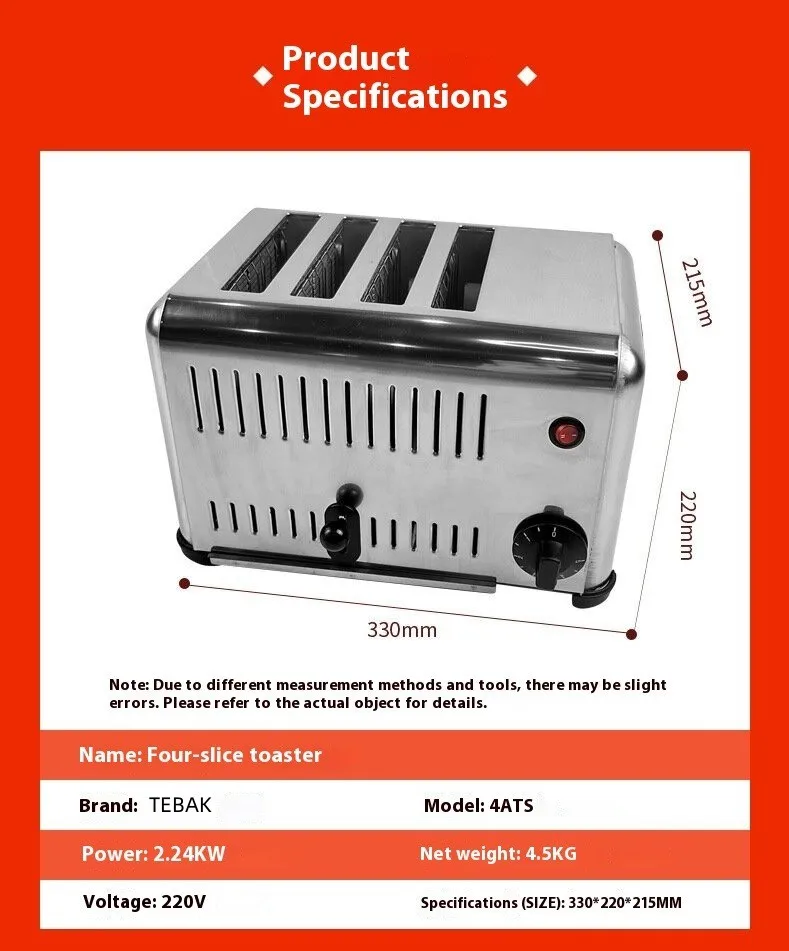 Product Specifications

215mm

220mm

330mm

Note: Due to different measurement methods and tools, there may be slight errors. Please refer to the actual object for details.

Name: Four-slice toaster

Brand: TEBAK

Model: 4ATS

Power: 2.24KW

Net weight: 4.5KG

Voltage: 220V

Specifications (SIZE): 330*220*215MM